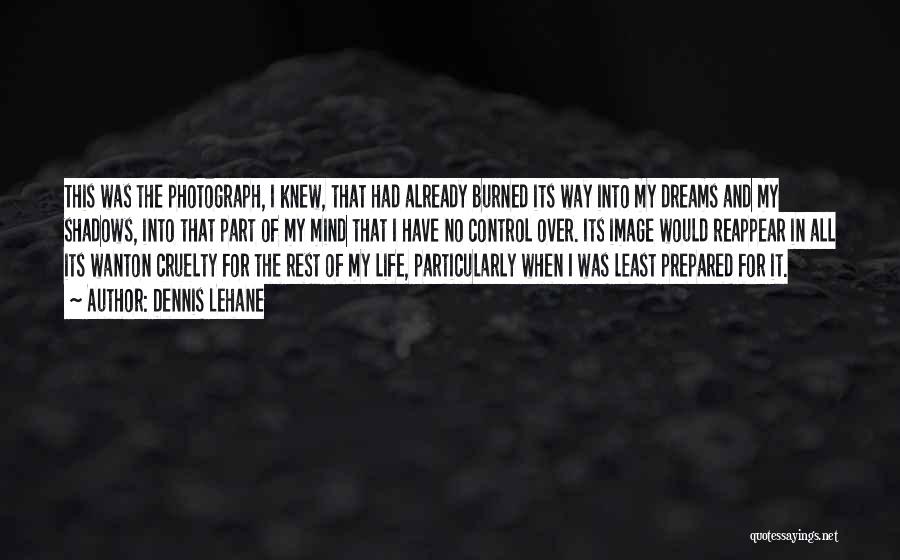 THIS WAS THE PHOTOGRAPH, I KNEW, THAT HAD ALREADY BURNED ITS WAY INTO MY DREAMS AND MY SHADOWS, INTO THAT PART OF MY MIND THAT I HAVE NO CONTROL OVER. ITS IMAGE WOULD REAPPEAR IN ALL ITS WANTON CRUELTY FOR THE REST OF MY LIFE, PARTICULARLY WHEN I WAS LEAST PREPARED FOR IT.

~ AUTHOR: DENNIS LEHANE

quotessayings.net